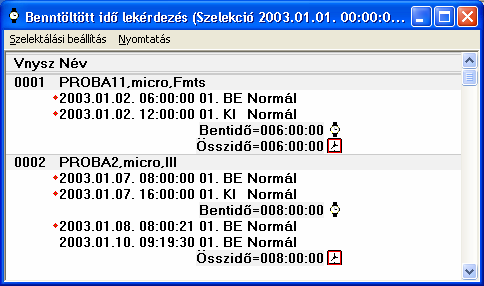 Benntöltött idő lekérdezés (Szelekció 2003.01.01. 00:00:0...

Szelektálási beállítás Nyomtatás

Vnysz Név

0001 PROBA11,micro,Fmts
2003.01.02. 06:00:00 01. BE Normál
2003.01.02. 12:00:00 01. KI Normál
Bentidő=006:00:00
Összidő=006:00:00

0002 PROBA2,micro,III
2003.01.07. 08:00:00 01. BE Normál
2003.01.07. 16:00:00 01. KI Normál
Bentidő=008:00:00
2003.01.08. 08:00:21 01. BE Normál
2003.01.10. 09:19:30 01. BE Normál
Összidő=008:00:00